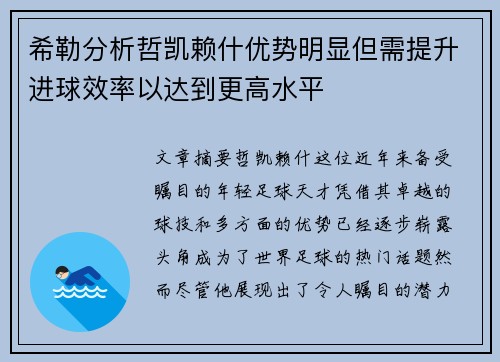 希勒分析哲凯赖什优势明显但需提升进球效率以达到更高水平

文章摘要哲凯赖什这位近年来备受瞩目的年轻足球天才凭借其卓越的球技和多方面的优势已经逐步崭露头角成为了世界足球的热门话题然而尽管他展现出了令人瞩目的潜力